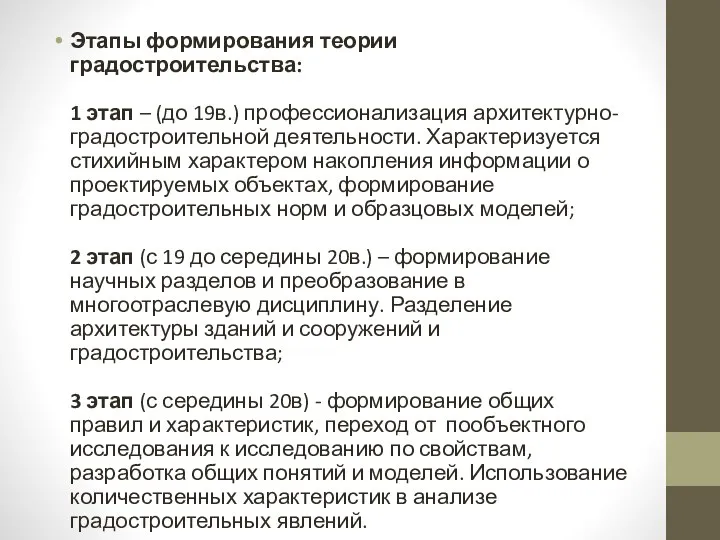 • Этапы формирования теории градостроительства:

1 этап – (до 19в.) профессионализация архитектурно-градостроительной деятельности. Характеризуется стихийным характером накопления информации о проектируемых объектах, формирование градостроительных норм и образцовых моделей;

2 этап (с 19 до середины 20в.) – формирование научных разделов и преобразование в многоотраслевую дисциплину. Разделение архитектуры зданий и сооружений и градостроительства;

3 этап (с середины 20в) - формирование общих правил и характеристик, переход от пообъектного исследования к исследованию по свойствам, разработка общих понятий и моделей. Использование количественных характеристик в анализе градостроительных явлений.